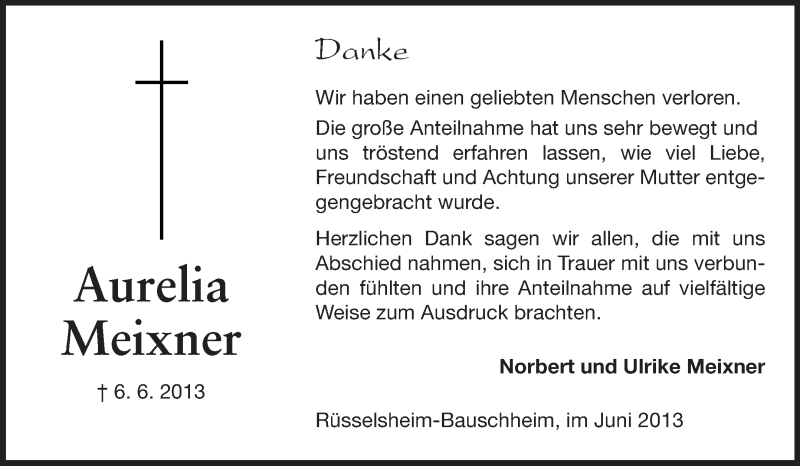 Aurelia Meixner

† 6. 6. 2013

Danke

Wir haben einen geliebten Menschen verloren.

Die große Anteilnahme hat uns sehr bewegt und uns tröstend erfahren lassen, wie viel Liebe, Freundschaft und Achtung unserer Mutter entgegengebracht wurde.

Herzlichen Dank sagen wir allen, die mit uns Abschied nahmen, sich in Trauer mit uns verbunden fühlten und ihre Anteilnahme auf vielfältige Weise zum Ausdruck brachten.

Norbert und Ulrike Meixner

Rüsselsheim-Bauschheim, im Juni 2013